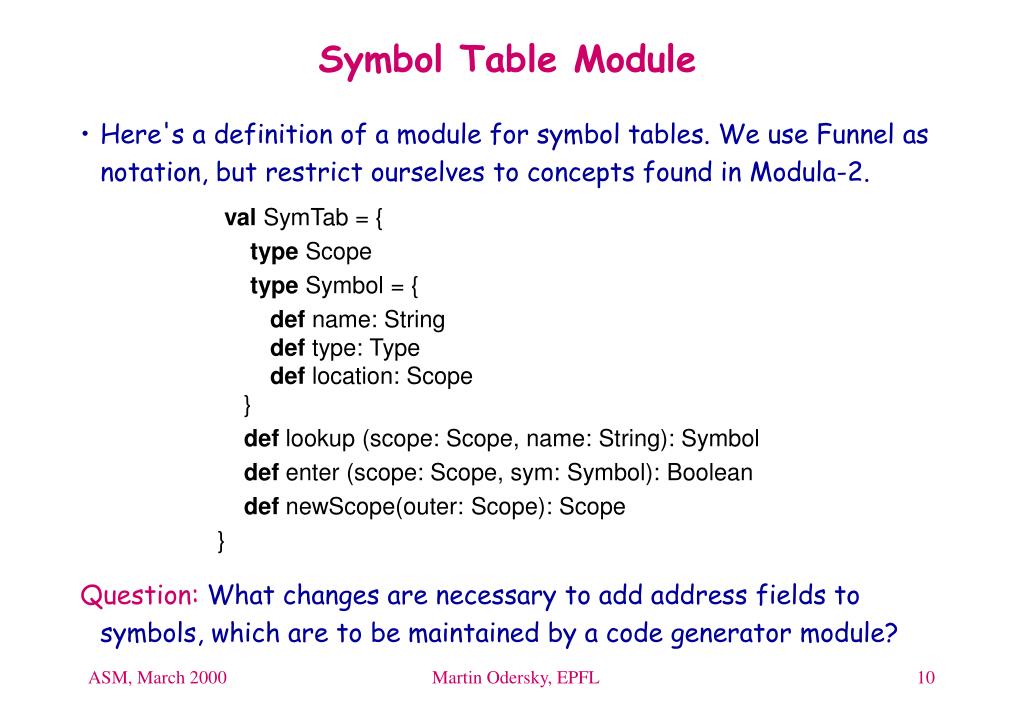 Symbol Table Module

• Here's a definition of a module for symbol tables. We use Funnel as notation, but restrict ourselves to concepts found in Modula-2.

val SymTab = {
type Scope
type Symbol = {
def name: String
def type: Type
def location: Scope
}
def lookup (scope: Scope, name: String): Symbol
def enter (scope: Scope, sym: Symbol): Boolean
def newScope(outer: Scope): Scope
}

Question: What changes are necessary to add address fields to symbols, which are to be maintained by a code generator module?

ASM, March 2000

Martin Odersky, EPFL

10